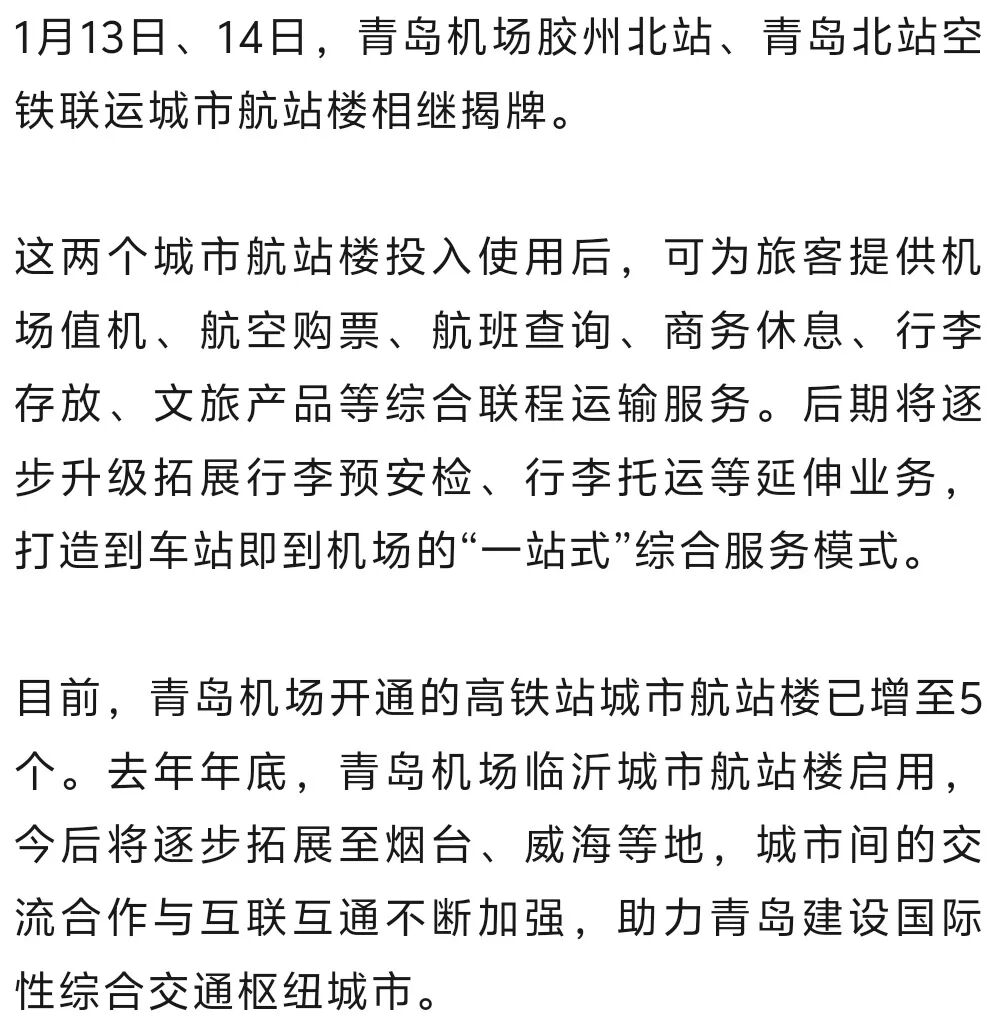 1月13日、14日，青岛机场胶州北站、青岛北站空铁联运城市航站楼相继揭牌。

这两个城市航站楼投入使用后，可为旅客提供机场值机、航空购票、航班查询、商务休息、行李存放、文旅产品等综合联程运输服务。后期将逐步升级拓展行李预安检、行李托运等延伸业务，打造到车站即到机场的“一站式”综合服务模式。

目前，青岛机场开通的高铁站城市航站楼已增至5个。去年年底，青岛机场临沂城市航站楼启用，今后将逐步拓展至烟台、威海等地，城市间的交流合作与互联互通不断加强，助力青岛建设国际性综合交通枢纽城市。